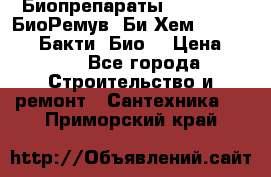 Биопрепараты БиоРемув Би Хем Бакти Био Цена Все города Строительство и ремонт Сантехника Приморский край

http://Объявлений.сайт